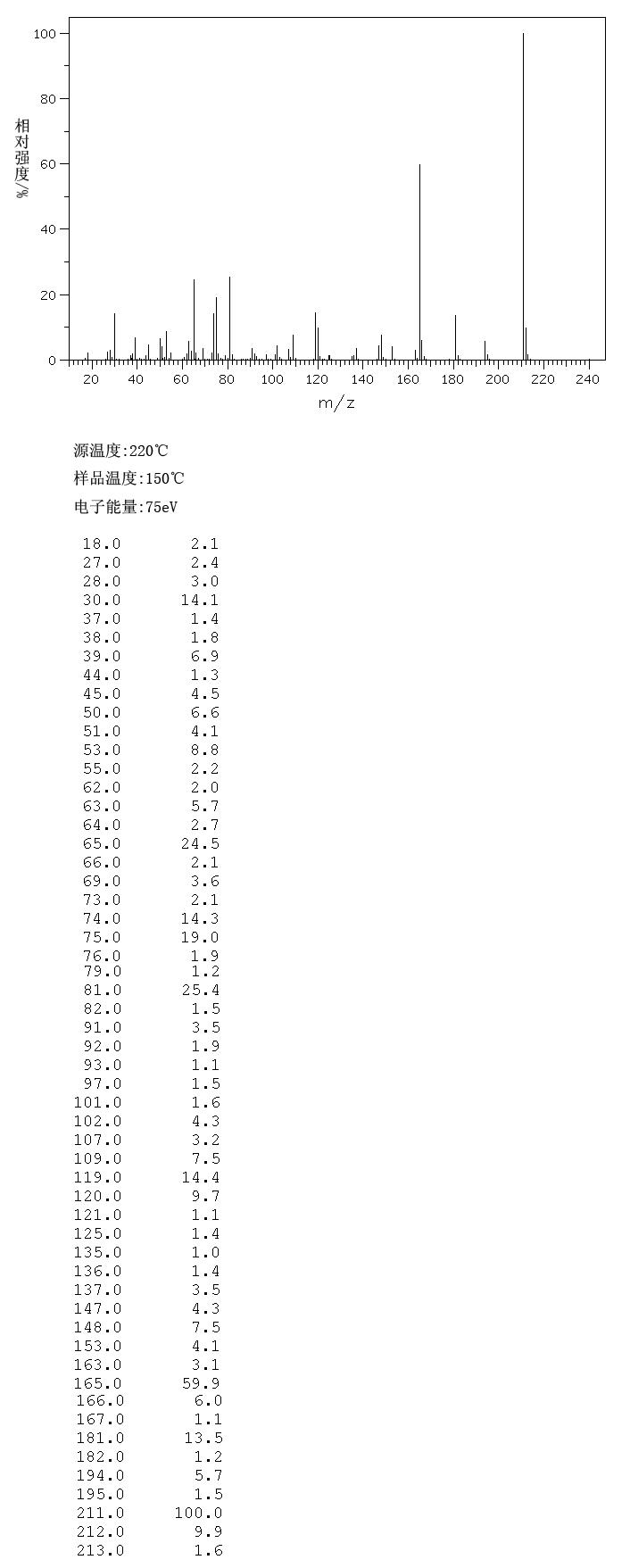 100
80
60
40
20
0
相对强度/%
20 40 60 80 100 120 140 160 180 200 220 240
m/z

源温度:220℃

样品温度:150℃

电子能量:75eV

| | |
|---|---|
| 18.0 | 2.1 |
| 27.0 | 2.4 |
| 28.0 | 3.0 |
| 30.0 | 14.1 |
| 37.0 | 1.4 |
| 38.0 | 1.8 |
| 39.0 | 6.9 |
| 44.0 | 1.3 |
| 45.0 | 4.5 |
| 50.0 | 6.6 |
| 51.0 | 4.1 |
| 53.0 | 8.8 |
| 55.0 | 2.2 |
| 62.0 | 2.0 |
| 63.0 | 5.7 |
| 64.0 | 2.7 |
| 65.0 | 24.5 |
| 66.0 | 2.1 |
| 69.0 | 3.6 |
| 73.0 | 2.1 |
| 74.0 | 14.3 |
| 75.0 | 19.0 |
| 76.0 | 1.9 |
| 79.0 | 1.2 |
| 81.0 | 25.4 |
| 82.0 | 1.5 |
| 91.0 | 3.5 |
| 92.0 | 1.9 |
| 93.0 | 1.1 |
| 97.0 | 1.5 |
| 101.0 | 1.6 |
| 102.0 | 4.3 |
| 107.0 | 3.2 |
| 109.0 | 7.5 |
| 119.0 | 14.4 |
| 120.0 | 9.7 |
| 121.0 | 1.1 |
| 125.0 | 1.4 |
| 135.0 | 1.0 |
| 136.0 | 1.4 |
| 137.0 | 3.5 |
| 147.0 | 4.3 |
| 148.0 | 7.5 |
| 153.0 | 4.1 |
| 163.0 | 3.1 |
| 165.0 | 59.9 |
| 166.0 | 6.0 |
| 167.0 | 1.1 |
| 181.0 | 13.5 |
| 182.0 | 1.2 |
| 194.0 | 5.7 |
| 195.0 | 1.5 |
| 211.0 | 100.0 |
| 212.0 | 9.9 |
| 213.0 | 1.6 |